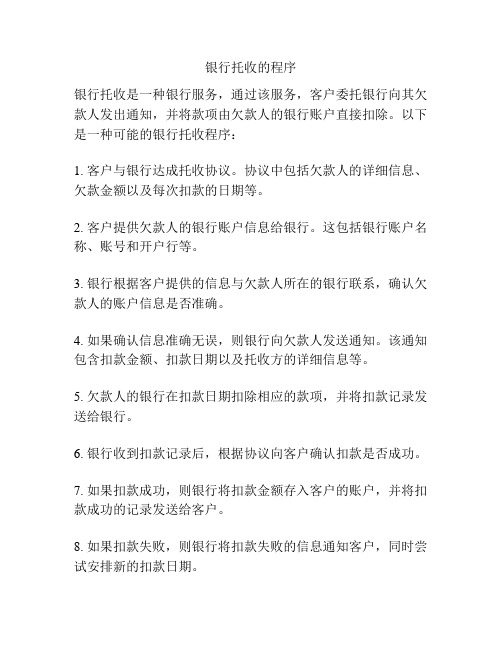 银行托收的程序

银行托收是一种银行服务，通过该服务，客户委托银行向其欠款人发出通知，并将款项由欠款人的银行账户直接扣除。以下是一种可能的银行托收程序：

1. 客户与银行达成托收协议。协议中包括欠款人的详细信息、欠款金额以及每次扣款的日期等。

2. 客户提供欠款人的银行账户信息给银行。这包括银行账户名称、账号和开户行等。

3. 银行根据客户提供的信息与欠款人所在的银行联系，确认欠款人的账户信息是否准确。

4. 如果确认信息准确无误，则银行向欠款人发送通知。该通知包含扣款金额、扣款日期以及托收方的详细信息等。

5. 欠款人的银行在扣款日期扣除相应的款项，并将扣款记录发送给银行。

6. 银行收到扣款记录后，根据协议向客户确认扣款是否成功。

7. 如果扣款成功，则银行将扣款金额存入客户的账户，并将扣款成功的记录发送给客户。

8. 如果扣款失败，则银行将扣款失败的信息通知客户，同时尝试安排新的扣款日期。